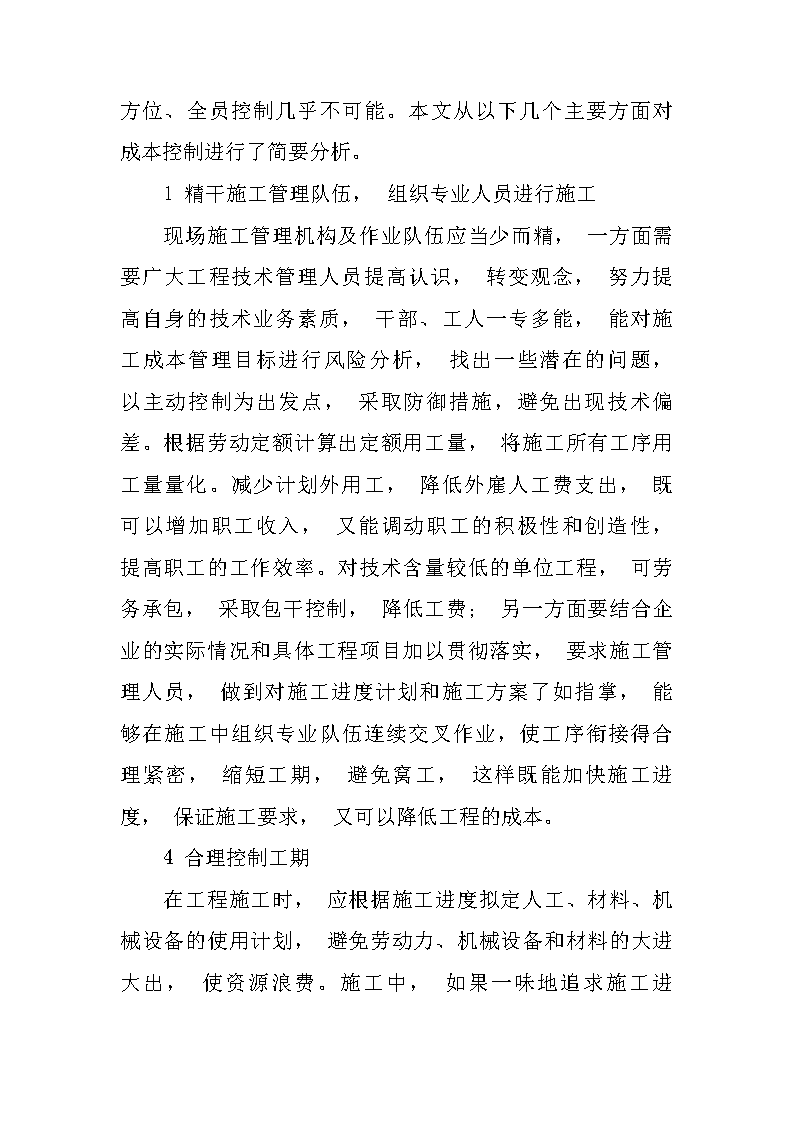 方位、全员控制几乎不可能。本文从以下几个主要方面对成本控制进行了简要分析。

1 精干施工管理队伍， 组织专业人员进行施工

现场施工管理机构及作业队伍应当少而精， 一方面需要广大工程技术管理人员提高认识， 转变观念， 努力提高自身的技术业务素质， 干部、工人一专多能， 能对施工成本管理目标进行风险分析， 找出一些潜在的问题，以主动控制为出发点， 采取防御措施，避免出现技术偏差。根据劳动定额计算出定额用工量， 将施工所有工序用工量量化。减少计划外用工， 降低外雇人工费支出， 既可以增加职工收入， 又能调动职工的积极性和创造性，提高职工的工作效率。对技术含量较低的单位工程， 可劳务承包， 采取包干控制， 降低工费； 另一方面要结合企业的实际情况和具体工程项目加以贯彻落实， 要求施工管理人员， 做到对施工进度计划和施工方案了如指掌， 能够在施工中组织专业队伍连续交叉作业，使工序衔接得合理紧密， 缩短工期， 避免窝工， 这样既能加快施工进度， 保证施工要求， 又可以降低工程的成本。

4 合理控制工期

在工程施工时， 应根据施工进度拟定人工、材料、机械设备的使用计划， 避免劳动力、机械设备和材料的大进大出， 使资源浪费。施工中， 如果一味地追求施工进